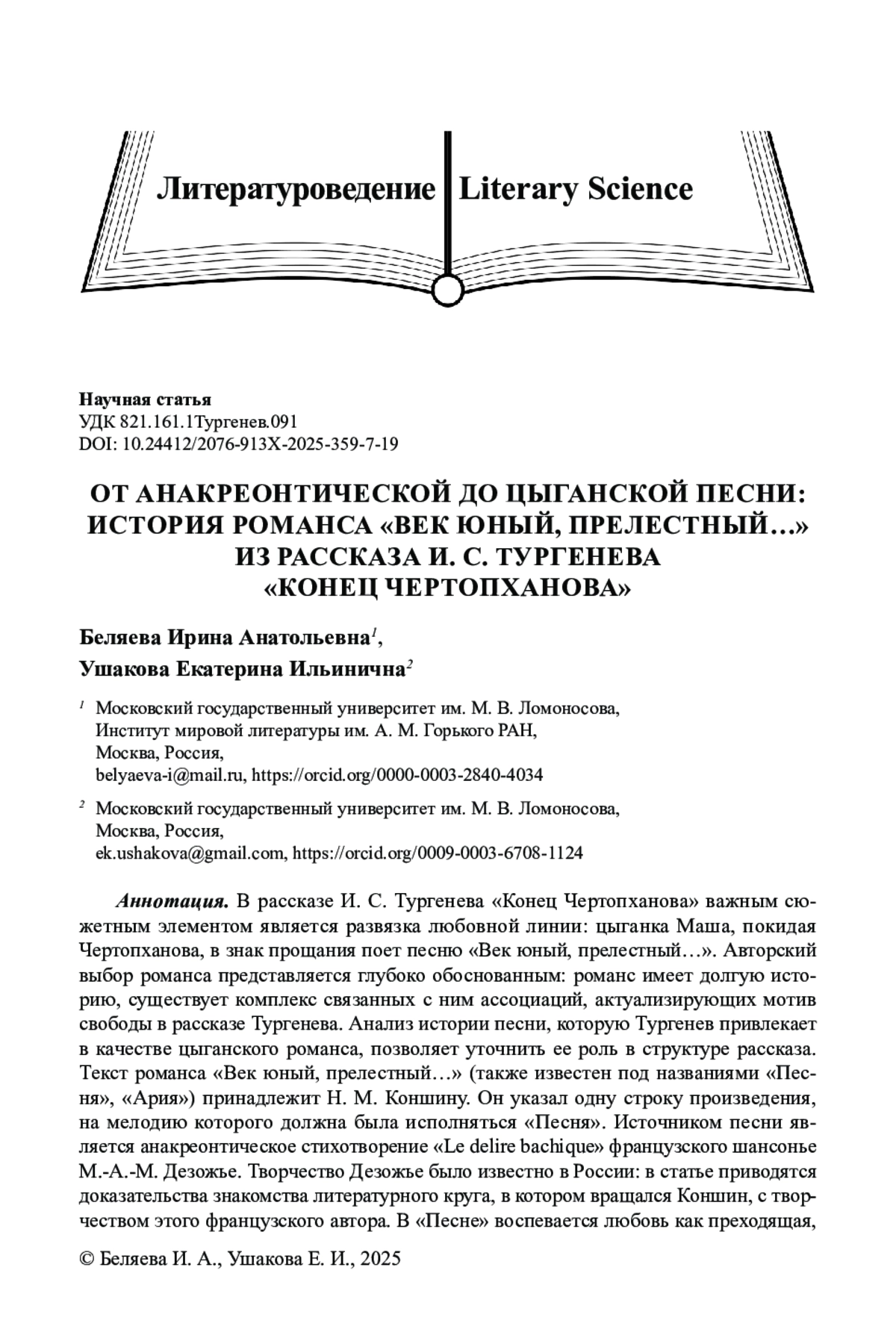 Литературоведение Literary Science

Научная статья
УДК 821.161.1Тургенев.091
DOI: 10.24412/2076-913X-2025-359-7-19

ОТ АНАКРЕОНТИЧЕСКОЙ ДО ЦЫГАНСКОЙ ПЕСНИ: ИСТОРИЯ РОМАНСА «ВЕК ЮНЫЙ, ПРЕЛЕСТНЫЙ…» ИЗ РАССКАЗА И. С. ТУРГЕНЕВА «КОНЕЦ ЧЕРТОПХАНОВА»

Беляева Ирина Анатольевна$^1$,
Ушакова Екатерина Ильинична$^2$

$^1$ Московский государственный университет им. М. В. Ломоносова, Институт мировой литературы им. А. М. Горького РАН, Москва, Россия, belyaeva-i@mail.ru, https://orcid.org/0000-0003-2840-4034

$^2$ Московский государственный университет им. М. В. Ломоносова, Москва, Россия, ek.ushakova@gmail.com, https://orcid.org/0009-0003-6708-1124

Аннотация. В рассказе И. С. Тургенева «Конец Чертопханова» важным сюжетным элементом является развязка любовной линии: цыганка Маша, покидая Чертопханова, в знак прощания поет песню «Век юный, прелестный…». Авторский выбор романса представляется глубоко обоснованным: романс имеет долгую историю, существует комплекс связанных с ним ассоциаций, актуализирующих мотив свободы в рассказе Тургенева. Анализ истории песни, которую Тургенев привлекает в качестве цыганского романса, позволяет уточнить ее роль в структуре рассказа. Текст романса «Век юный, прелестный…» (также известен под названиями «Песня», «Ария») принадлежит Н. М. Коншину. Он указал одну строку произведения, на мелодию которого должна была исполняться «Песня». Источником песни является анакреонтическое стихотворение «Le delire bachique» французского шансонье М.-А.-М. Дезожье. Творчество Дезожье было известно в России: в статье приводятся доказательства знакомства литературного круга, в котором вращался Коншин, с творчеством этого французского автора. В «Песне» воспевается любовь как преходящая,

© Беляева И. А., Ушакова Е. И., 2025